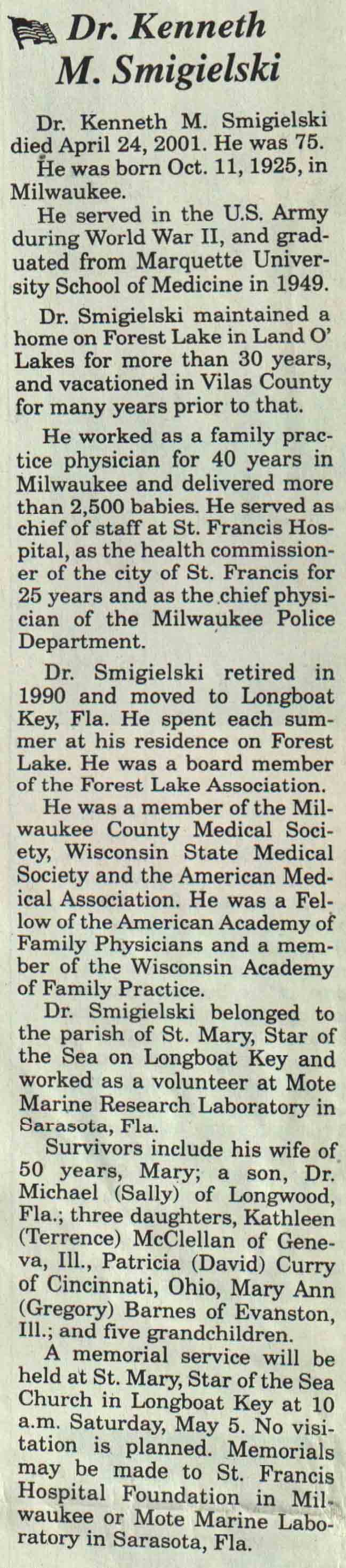 Dr. Kenneth M. Smigielski

Dr. Kenneth M. Smigielski died April 24, 2001. He was 75.

He was born Oct. 11, 1925, in Milwaukee.

He served in the U.S. Army during World War II, and graduated from Marquette University School of Medicine in 1949.

Dr. Smigielski maintained a home on Forest Lake in Land O' Lakes for more than 30 years, and vacationed in Vilas County for many years prior to that.

He worked as a family practice physician for 40 years in Milwaukee and delivered more than 2,500 babies. He served as chief of staff at St. Francis Hospital, as the health commissioner of the city of St. Francis for 25 years and as the chief physician of the Milwaukee Police Department.

Dr. Smigielski retired in 1990 and moved to Longboat Key, Fla. He spent each summer at his residence on Forest Lake. He was a board member of the Forest Lake Association.

He was a member of the Milwaukee County Medical Society, Wisconsin State Medical Society and the American Medical Association. He was a Fellow of the American Academy of Family Physicians and a member of the Wisconsin Academy of Family Practice.

Dr. Smigielski belonged to the parish of St. Mary, Star of the Sea on Longboat Key and worked as a volunteer at Mote Marine Research Laboratory in Sarasota, Fla.

Survivors include his wife of 50 years, Mary; a son, Dr. Michael (Sally) of Longwood, Fla.; three daughters, Kathleen (Terrence) McClellan of Geneva, Ill., Patricia (David) Curry of Cincinnati, Ohio, Mary Ann (Gregory) Barnes of Evanston, Ill.; and five grandchildren.

A memorial service will be held at St. Mary, Star of the Sea Church in Longboat Key at 10 a.m. Saturday, May 5. No visitation is planned. Memorials may be made to St. Francis Hospital Foundation in Milwaukee or Mote Marine Laboratory in Sarasota, Fla.